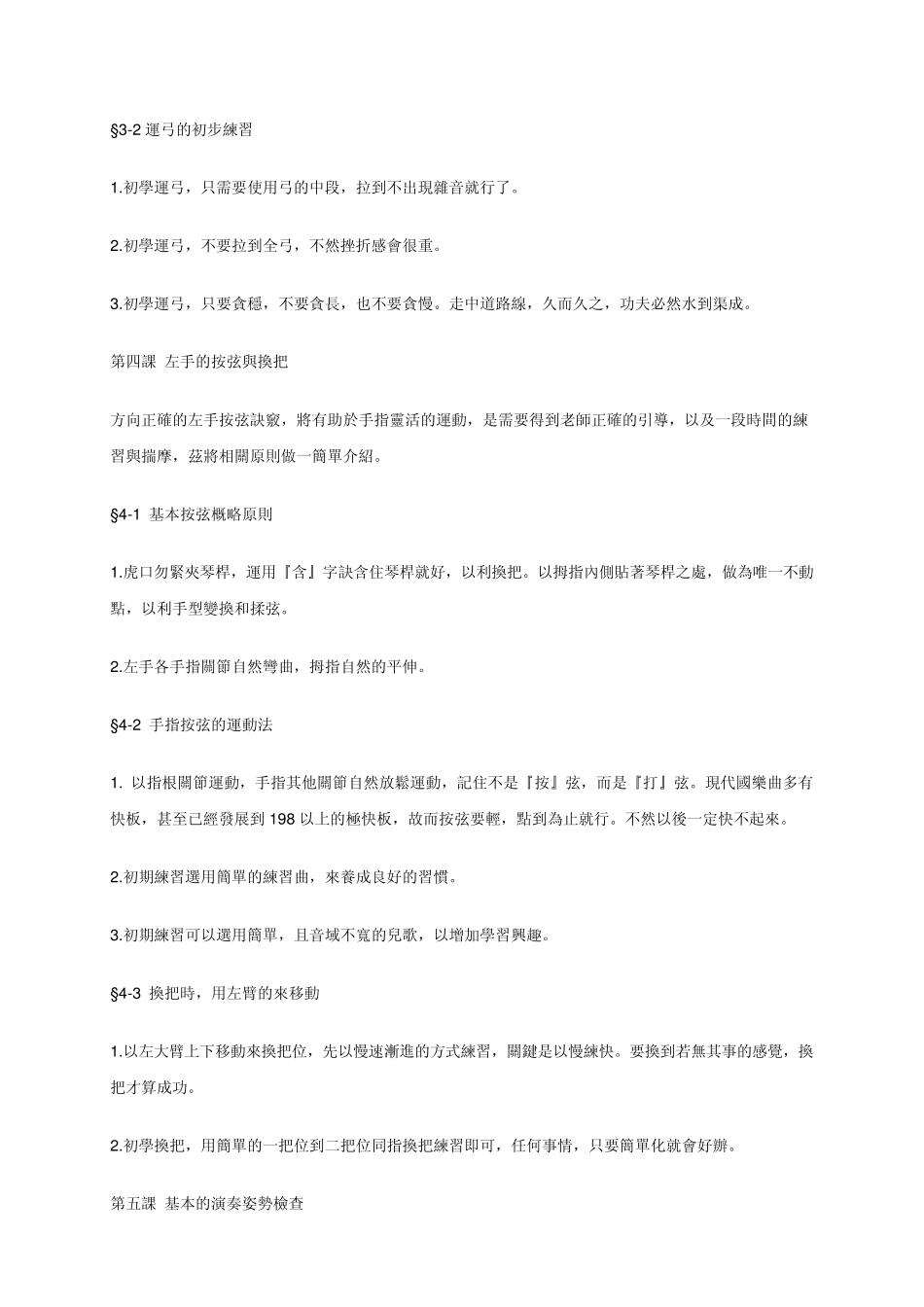 §3-2 運弓的初步練習

1.初學運弓，只需要使用弓的中段，拉到不出現雜音就行了。

2.初學運弓，不要拉到全弓，不然挫折感會很重。

3.初學運弓，只要貪穩，不要貪長，也不要貪慢。走中道路線，久而久之，功夫必然水到渠成。

第四課 左手的按弦與換把

方向正確的左手按弦訣竅，將有助於手指靈活的運動，是需要得到老師正確的引導，以及一段時間的練習與揣摩，茲將相關原則做一簡單介紹。

§4-1 基本按弦概略原則

1.虎口勿緊夾琴桿，運用『含』字訣含住琴桿就好，以利換把。以拇指內側貼著琴桿之處，做為唯一不動點，以利手型變換和揉弦。

2.左手各手指關節自然彎曲，拇指自然的平伸。

§4-2 手指按弦的運動法

1. 以指根關節運動，手指其他關節自然放鬆運動，記住不是『按』弦，而是『打』弦。現代國樂曲多有快板，甚至已經發展到 198 以上的極快板，故而按弦要輕，點到為止就行。不然以後一定快不起來。

2.初期練習選用簡單的練習曲，來養成良好的習慣。

3.初期練習可以選用簡單，且音域不寬的兒歌，以增加學習興趣。

§4-3 換把時，用左臂的來移動

1.以左大臂上下移動來換把位，先以慢速漸進的方式練習，關鍵是以慢練快。要換到若無其事的感覺，換把才算成功。

2.初學換把，用簡單的一把位到二把位同指換把練習即可，任何事情，只要簡單化就會好辦。

第五課 基本的演奏姿勢檢查